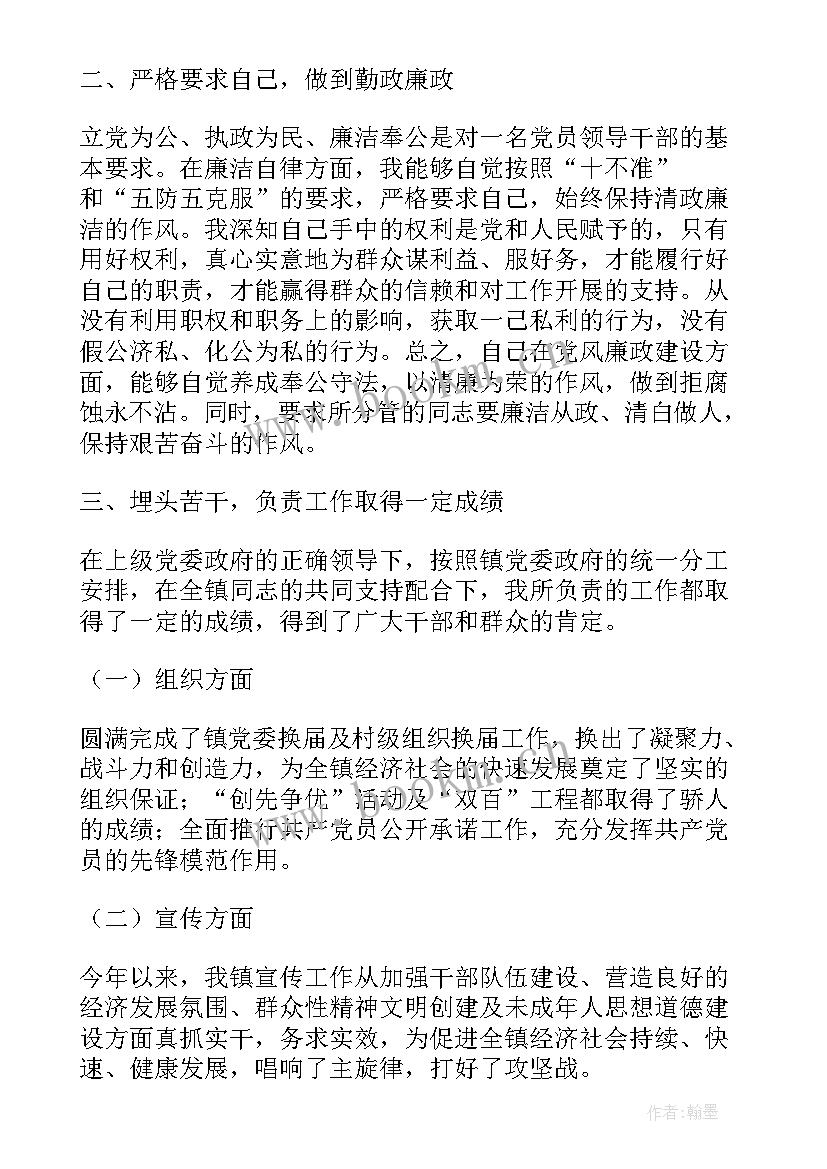 二、严格要求自己，做到勤政廉政

立党为公、执政为民、廉洁奉公是对一名党员领导干部的基本要求。在廉洁自律方面，我能够自觉按照“十不准”和“五防五克服”的要求，严格要求自己，始终保持清政廉洁的作风。我深知自己手中的权利是党和人民赋予的，只有用好权利，真心实意地为群众谋利益、服好务，才能履行好自己的职责，才能赢得群众的信赖和对工作开展的支持。从没有利用职权和职务上的影响，获取一己私利的行为，没有假公济私、化公为私的行为。总之，自己在党风廉政建设方面，能够自觉养成奉公守法，以清廉为荣的作风，做到拒腐蚀永不沾。同时，要求所分管的同志要廉洁从政、清白做人，保持艰苦奋斗的作风。

三、埋头苦干，负责工作取得一定成绩

在上级党委政府的正确领导下，按照镇党委政府的统一分工安排，在全镇同志的共同支持配合下，我所负责的工作都取得了一定的成绩，得到了广大干部和群众的肯定。

（一）组织方面

圆满完成了镇党委换届及村级组织换届工作，换出了凝聚力、战斗力和创造力，为全镇经济社会的快速发展奠定了坚实的组织保证；“创先争优”活动及“双百”工程都取得了骄人的成绩；全面推行共产党员公开承诺工作，充分发挥共产党员的先锋模范作用。

（二）宣传方面

今年以来，我镇宣传工作从加强干部队伍建设、营造良好的经济发展氛围、群众性精神文明创建及未成年人思想道德建设方面真抓实干，务求实效，为促进全镇经济社会持续、快速、健康发展，唱响了主旋律，打好了攻坚战。

作者：翰墨